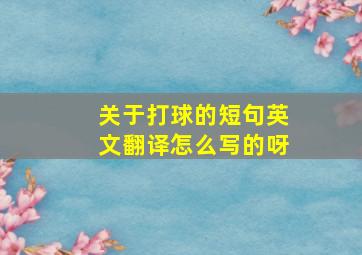 关于打球的短句英文翻译怎么写的呀